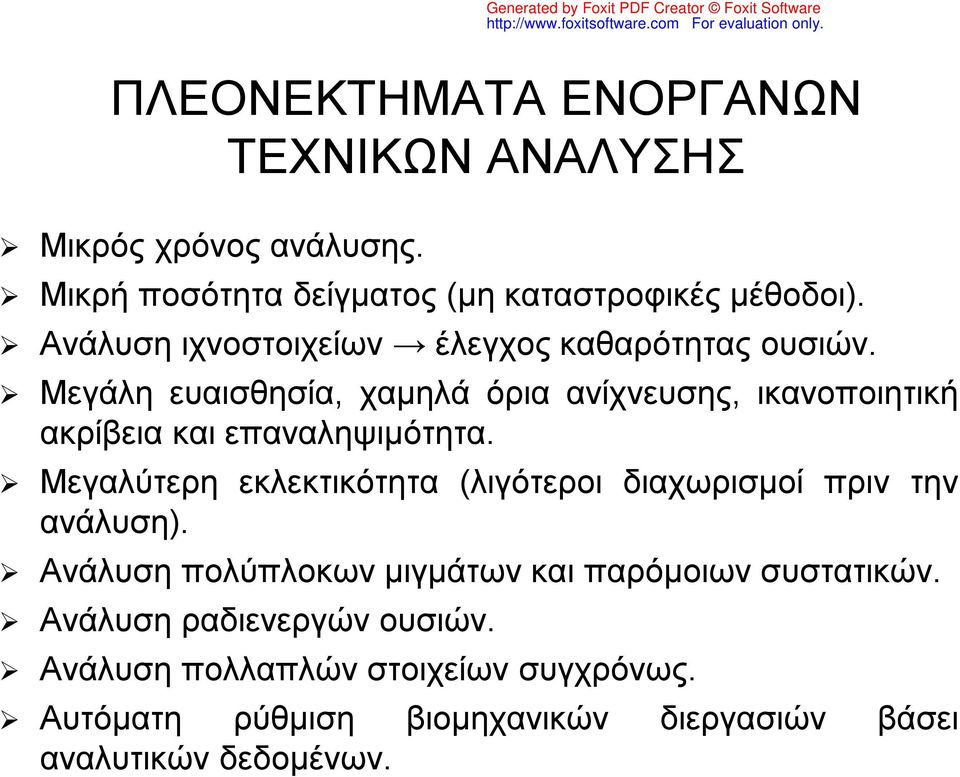 Generated by Foxit PDF Creator © Foxit Software
http://www.foxitsoftware.com For evaluation only.

ΠΛΕΟΝΕΚΤΗΜΑΤΑ ΕΝΟΡΓΑΝΩΝ ΤΕΧΝΙΚΩΝ ΑΝΑΛΥΣΗΣ

➢ Μικρός χρόνος ανάλυσης.
➢ Μικρή ποσότητα δείγματος (μη καταστροφικές μέθοδοι).
➢ Ανάλυση ιχνοστοιχείων → έλεγχος καθαρότητας ουσιών.
➢ Μεγάλη ευαισθησία, χαμηλά όρια ανίχνευσης, ικανοποιητική ακρίβεια και επαναληψιμότητα.
➢ Μεγαλύτερη εκλεκτικότητα (λιγότεροι διαχωρισμοί πριν την ανάλυση).
➢ Ανάλυση πολύπλοκων μιγμάτων και παρόμοιων συστατικών.
➢ Ανάλυση ραδιενεργών ουσιών.
➢ Ανάλυση πολλαπλών στοιχείων συγχρόνως.
➢ Αυτόματη ρύθμιση βιομηχανικών διεργασιών βάσει αναλυτικών δεδομένων.